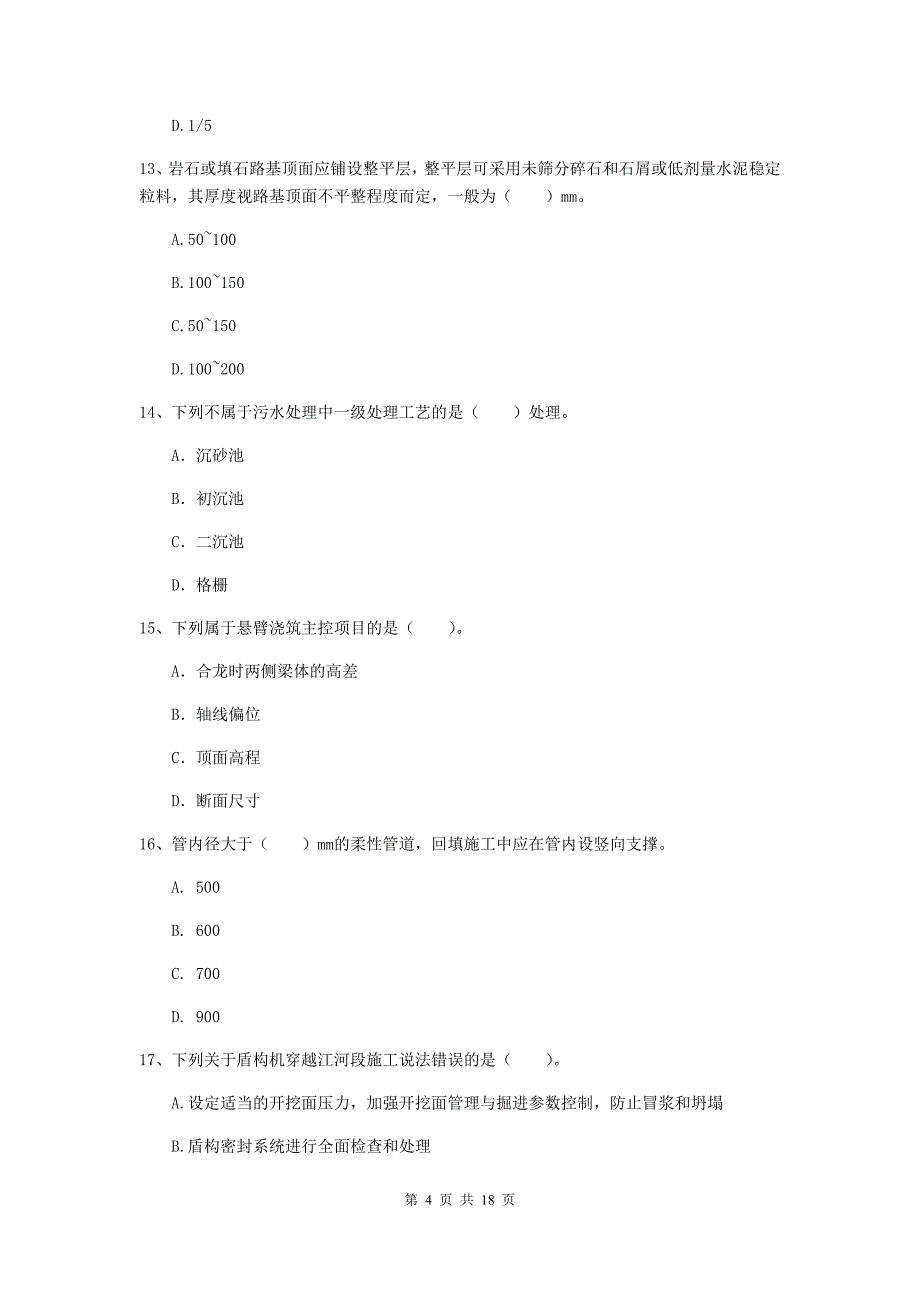 D. 1/5

13、岩石或填石路基顶面应铺设整平层，整平层可采用未筛分碎石和石屑或低剂量水泥稳定粒料，其厚度视路基顶面不平整程度而定，一般为（　　）mm。

A. 50~100

B. 100~150

C. 50~150

D. 100~200

14、下列不属于污水处理中一级处理工艺的是（　　）处理。

A. 沉砂池

B. 初沉池

C. 二沉池

D. 格栅

15、下列属于悬臂浇筑主控项目的是（　　）。

A. 合龙时两侧梁体的高差

B. 轴线偏位

C. 顶面高程

D. 断面尺寸

16、管内径大于（　　）mm的柔性管道，回填施工中应在管内设竖向支撑。

A. 500

B. 600

C. 700

D. 900

17、下列关于盾构机穿越江河段施工说法错误的是（　　）。

A. 设定适当的开挖面压力，加强开挖面管理与掘进参数控制，防止冒浆和坍塌

B. 盾构密封系统进行全面检查和处理

第 4 页 共 18 页